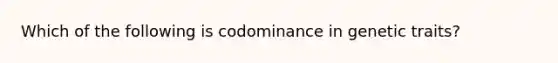 Which of the following is codominance in genetic traits?